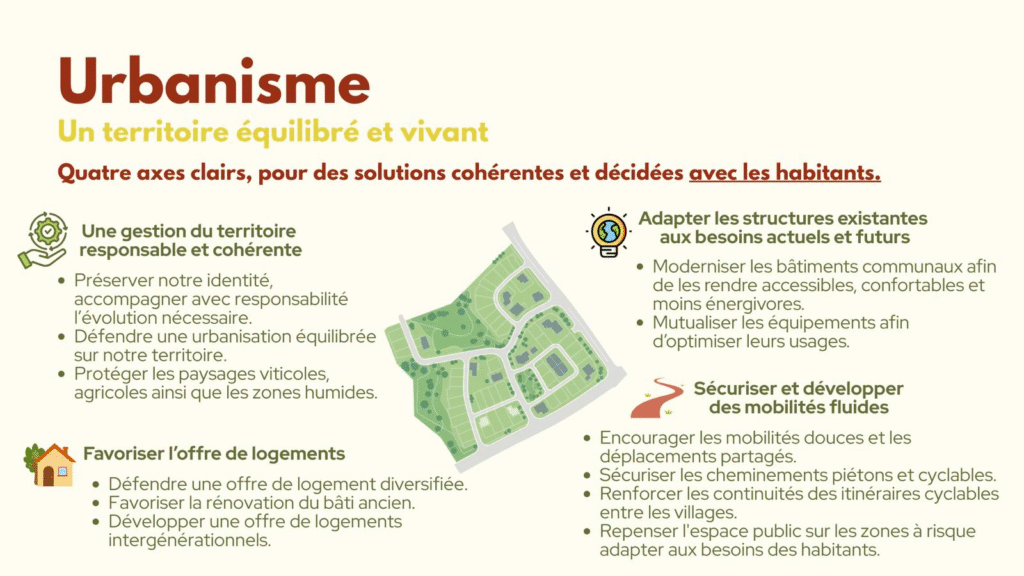 Urbanisme

Un territoire équilibré et vivant

Quatre axes clairs, pour des solutions cohérentes et décidées avec les habitants.

Une gestion du territoire responsable et cohérente

- Préserver notre identité, accompagner avec responsabilité l'évolution nécessaire.
- Défendre une urbanisation équilibrée sur notre territoire.
- Protéger les paysages viticoles, agricoles ainsi que les zones humides.

Favoriser l'offre de logements

- Défendre une offre de logement diversifiée.
- Favoriser la rénovation du bâti ancien.
- Développer une offre de logements intergénérationnels.

Adapter les structures existantes aux besoins actuels et futurs

- Moderniser les bâtiments communaux afin de les rendre accessibles, confortables et moins énergivores.
- Mutualiser les équipements afin d'optimiser leurs usages.

Sécuriser et développer des mobilités fluides

- Encourager les mobilités douces et les déplacements partagés.
- Sécuriser les cheminements piétons et cyclables.
- Renforcer les continuités des itinéraires cyclables entre les villages.
- Repenser l'espace public sur les zones à risque adapter aux besoins des habitants.